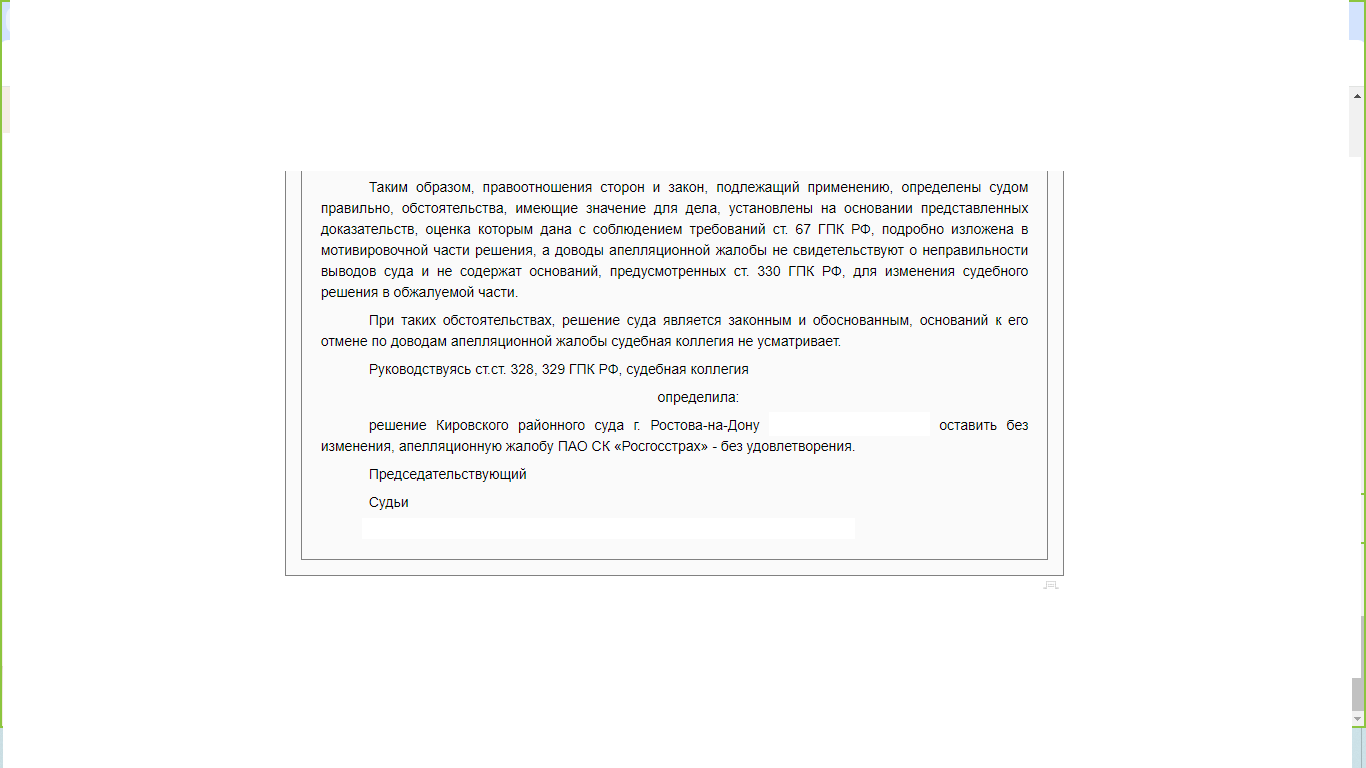 Таким образом, правоотношения сторон и закон, подлежащий применению, определены судом правильно, обстоятельства, имеющие значение для дела, установлены на основании представленных доказательств, оценка которым дана с соблюдением требований ст. 67 ГПК РФ, подробно изложена в мотивировочной части решения, а доводы апелляционной жалобы не свидетельствуют о неправильности выводов суда и не содержат оснований, предусмотренных ст. 330 ГПК РФ, для изменения судебного решения в обжалуемой части.

При таких обстоятельствах, решение суда является законным и обоснованным, оснований к его отмене по доводам апелляционной жалобы судебная коллегия не усматривает.

Руководствуясь ст.ст. 328, 329 ГПК РФ, судебная коллегия

определила:

решение Кировского районного суда г. Ростова-на-Дону оставить без изменения, апелляционную жалобу ПАО СК «Росгосстрах» - без удовлетворения.

Председательствующий

Судьи